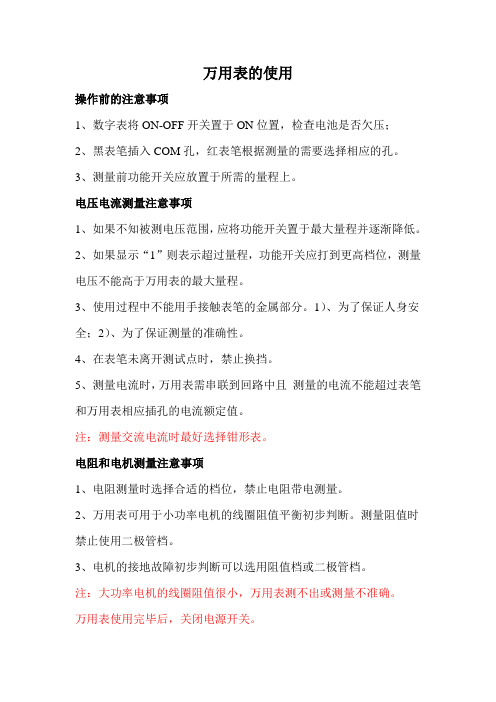 万用表的使用

操作前的注意事项

1、数字表将 ON-OFF 开关置于 ON 位置，检查电池是否欠压；

2、黑表笔插入 COM 孔，红表笔根据测量的需要选择相应的孔。

3、测量前功能开关应放置于所需的量程上。

电压电流测量注意事项

1、如果不知被测电压范围，应将功能开关置于最大量程并逐渐降低。

2、如果显示“1”则表示超过量程，功能开关应打到更高档位，测量电压不能高于万用表的最大量程。

3、使用过程中不能用手接触表笔的金属部分。1）、为了保证人身安全；2）、为了保证测量的准确性。

4、在表笔未离开测试点时，禁止换挡。

5、测量电流时，万用表需串联到回路中且 测量的电流不能超过表笔和万用表相应插孔的电流额定值。

注：测量交流电流时最好选择钳形表。

电阻和电机测量注意事项

1、电阻测量时选择合适的档位，禁止电阻带电测量。

2、万用表可用于小功率电机的线圈阻值平衡初步判断。测量阻值时禁止使用二极管档。

3、电机的接地故障初步判断可以选用阻值档或二极管档。

注：大功率电机的线圈阻值很小，万用表测不出或测量不准确。

万用表使用完毕后，关闭电源开关。